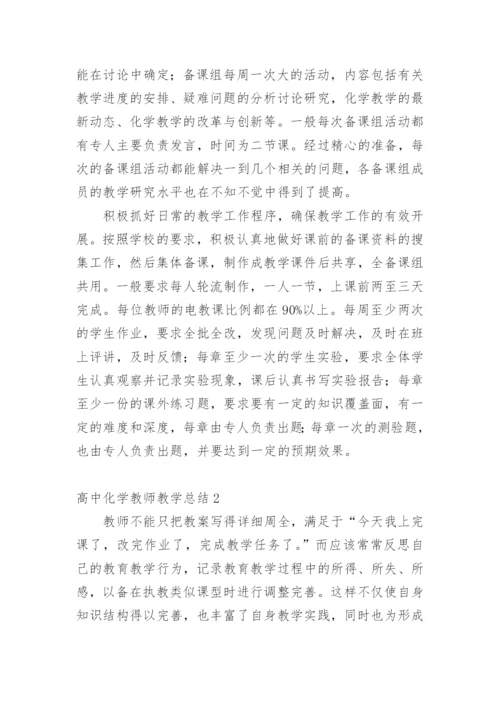 能在讨论中确定；备课组每周一次大的活动，内容包括有关教学进度的安排、疑难问题的分析讨论研究，化学教学的最新动态、化学教学的改革与创新等。一般每次备课组活动都有专人主要负责发言，时间为二节课。经过精心的准备，每次的备课组活动都能解决一到几个相关的问题，各备课组成员的教学研究水平也在不知不觉中得到了提高。

积极抓好日常的教学工作程序，确保教学工作的有效开展。按照学校的要求，积极认真地做好课前的备课资料的搜集工作，然后集体备课，制作成教学课件后共享，全备课组共用。一般要求每人轮流制作，一人一节，上课前两至三天完成。每位教师的电教课比例都在90%以上。每周至少两次的学生作业，要求全批全改，发现问题及时解决，及时在班上评讲，及时反馈；每章至少一次的学生实验，要求全体学生认真观察并记录实验现象，课后认真书写实验报告；每章至少一份的课外练习题，要求要有一定的知识覆盖面，有一定的难度和深度，每章由专人负责出题；每章一次的测验题，也由专人负责出题，并要达到一定的预期效果。

高中化学教师教学总结2

教师不能只把教案写得详细周全，满足于“今天我上完课了，改完作业了，完成教学任务了。”而应该常常反思自己的教育教学行为，记录教育教学过程中的所得、所失、所感，以备在执教类似课型时进行调整完善。这样不仅使自身知识结构得以完善，也丰富了自身教学实践，同时也为形成